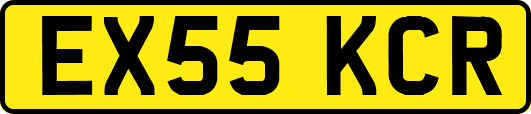 EX55 KCR